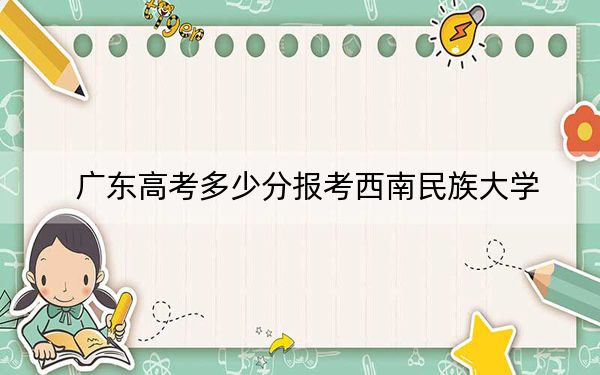 tiger

广东高考多少分报考西南民族大学